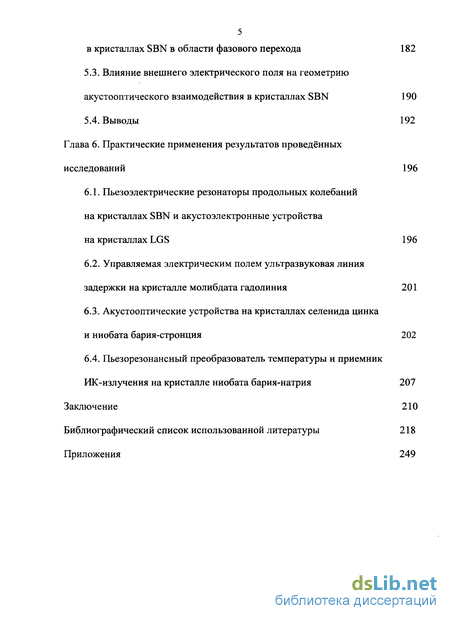 5

в кристаллах SBN в области фазового перехода 182

5.3. Влияние внешнего электрического поля на геометрию акустооптического взаимодействия в кристаллах SBN 190

5.4. Выводы 192

Глава 6. Практические применения результатов проведённых исследований 196

6.1. Пьезоэлектрические резонаторы продольных колебаний на кристаллах SBN и акустоэлектронные устройства на кристаллах LGS 196

6.2. Управляемая электрическим полем ультразвуковая линия задержки на кристалле молибдата гадолиния 201

6.3. Акустооптические устройства на кристаллах селенида цинка и ниобата бария-стронция 202

6.4. Пьезорезонансный преобразователь температуры и приемник ИК-излучения на кристалле ниобата бария-натрия 207

Заключение 210

Библиографический список использованной литературы 218

Приложения 249

dsLib.net
библиотека диссертаций